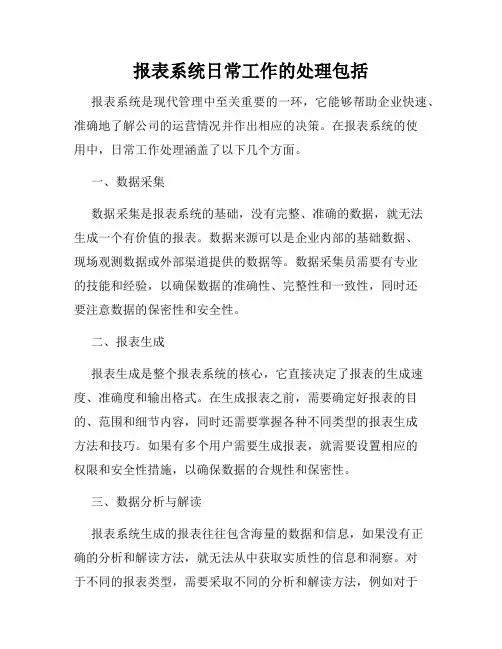 报表系统日常工作的处理包括

报表系统是现代管理中至关重要的一环，它能够帮助企业快速、准确地了解公司的运营情况并作出相应的决策。在报表系统的使用中，日常工作处理涵盖了以下几个方面。

一、数据采集

数据采集是报表系统的基础，没有完整、准确的数据，就无法生成一个有价值的报表。数据来源可以是企业内部的基础数据、现场观测数据或外部渠道提供的数据等。数据采集员需要有专业的技能和经验，以确保数据的准确性、完整性和一致性，同时还要注意数据的保密性和安全性。

二、报表生成

报表生成是整个报表系统的核心，它直接决定了报表的生成速度、准确度和输出格式。在生成报表之前，需要确定好报表的目的、范围和细节内容，同时还需要掌握各种不同类型的报表生成方法和技巧。如果有多个用户需要生成报表，就需要设置相应的权限和安全性措施，以确保数据的合规性和保密性。

三、数据分析与解读

报表系统生成的报表往往包含海量的数据和信息，如果没有正确的分析和解读方法，就无法从中获取实质性的信息和洞察。对于不同的报表类型，需要采取不同的分析和解读方法，例如对于